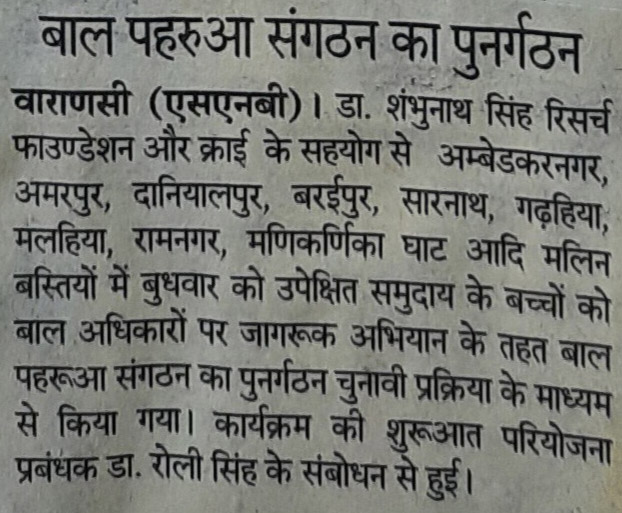 बाल पहरुआ संगठन का पुनर्गठन

वाराणसी (एसएनबी)। डा. शंभुनाथ सिंह रिसर्च फाउण्डेशन और क्राई के सहयोग से अम्बेडकरनगर, अमरपुर, दानियालपुर, बरईपुर, सारनाथ, गढ़हिया, मलहिया, रामनगर, मणिकर्णिका घाट आदि मलिन बस्तियों में बुधवार को उपेक्षित समुदाय के बच्चों को बाल अधिकारों पर जागरूक अभियान के तहत बाल पहरूआ संगठन का पुनर्गठन चुनावी प्रक्रिया के माध्यम से किया गया। कार्यक्रम की शुरूआत परियोजना प्रबंधक डा. रोली सिंह के संबोधन से हुई।